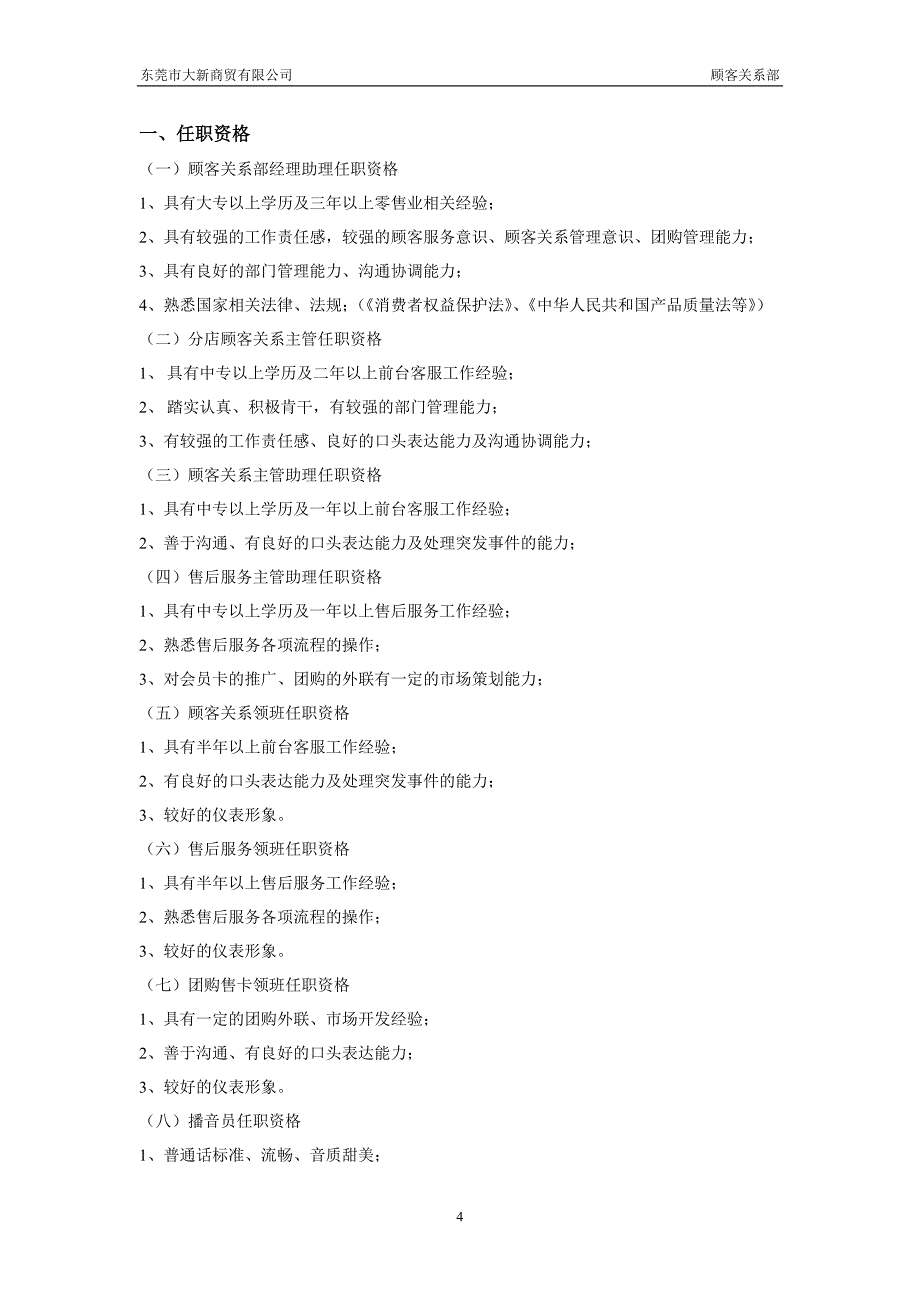 东莞市大新商贸有限公司　　顾客关系部

一、任职资格

（一）顾客关系部经理助理任职资格

1、具有大专以上学历及三年以上零售业相关经验；

2、具有较强的工作责任感，较强的顾客服务意识、顾客关系管理意识、团购管理能力；

3、具有良好的部门管理能力、沟通协调能力；

4、熟悉国家相关法律、法规；（《消费者权益保护法》、《中华人民共和国产品质量法等》）

（二）分店顾客关系主管任职资格

1、 具有中专以上学历及二年以上前台客服工作经验；

2、 踏实认真、积极肯干，有较强的部门管理能力；

3、有较强的工作责任感、良好的口头表达能力及沟通协调能力；

（三）顾客关系主管助理任职资格

1、具有中专以上学历及一年以上前台客服工作经验；

2、善于沟通、有良好的口头表达能力及处理突发事件的能力；

（四）售后服务主管助理任职资格

1、具有中专以上学历及一年以上售后服务工作经验；

2、熟悉售后服务各项流程的操作；

3、对会员卡的推广、团购的外联有一定的市场策划能力；

（五）顾客关系领班任职资格

1、具有半年以上前台客服工作经验；

2、有良好的口头表达能力及处理突发事件的能力；

3、较好的仪表形象。

（六）售后服务领班任职资格

1、具有半年以上售后服务工作经验；

2、熟悉售后服务各项流程的操作；

3、较好的仪表形象。

（七）团购售卡领班任职资格

1、具有一定的团购外联、市场开发经验；

2、善于沟通、有良好的口头表达能力；

3、较好的仪表形象。

（八）播音员任职资格

1、普通话标准、流畅、音质甜美；

4